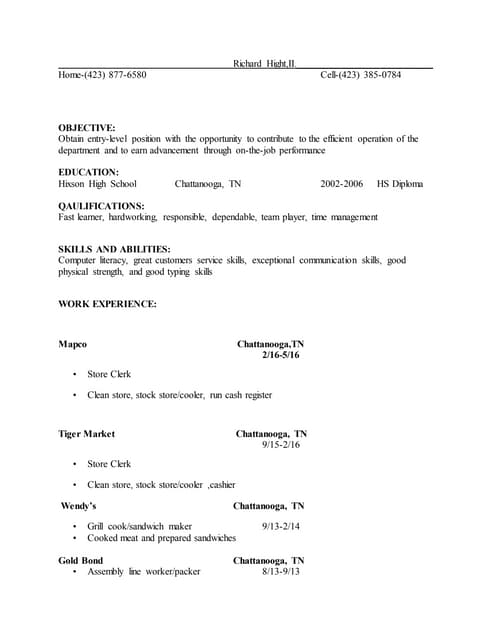 Richard Hight,II.

Home-(423) 877-6580 Cell-(423) 385-0784

OBJECTIVE:
Obtain entry-level position with the opportunity to contribute to the efficient operation of the department and to earn advancement through on-the-job performance

EDUCATION:
Hixson High School Chattanooga, TN 2002-2006 HS Diploma

QAULIFICATIONS:
Fast learner, hardworking, responsible, dependable, team player, time management

SKILLS AND ABILITIES:
Computer literacy, great customers service skills, exceptional communication skills, good physical strength, and good typing skills

WORK EXPERIENCE:

Mapco Chattanooga,TN
2/16-5/16

• Store Clerk

• Clean store, stock store/cooler, run cash register

Tiger Market Chattanooga, TN
9/15-2/16

• Store Clerk

• Clean store, stock store/cooler ,cashier

Wendy's Chattanooga, TN

• Grill cook/sandwich maker 9/13-2/14
• Cooked meat and prepared sandwiches

Gold Bond Chattanooga, TN
• Assembly line worker/packer 8/13-9/13